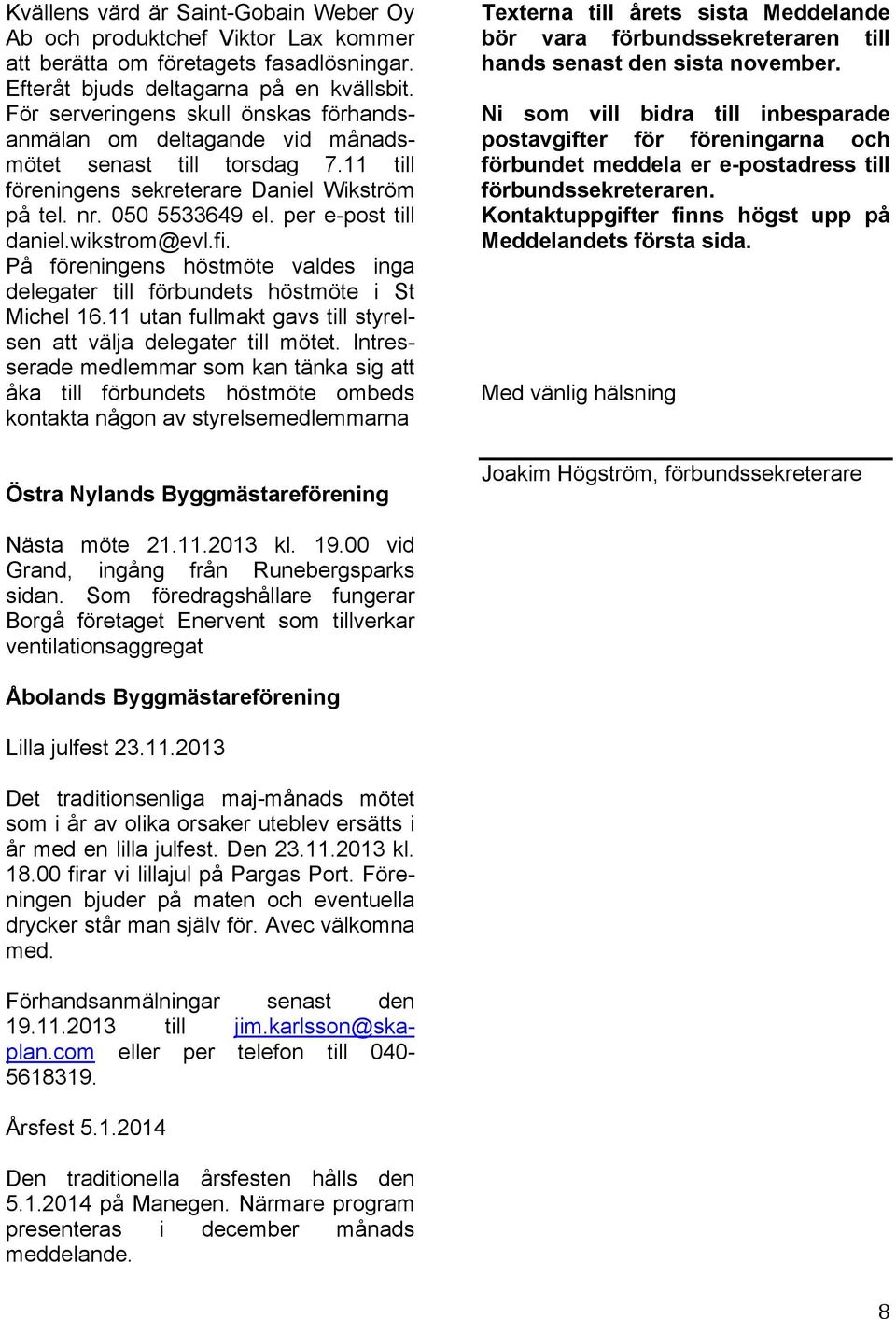 Kvällens värd är Saint-Gobain Weber Oy Ab och produktchef Viktor Lax kommer att berätta om företagets fasadlösningar. Efteråt bjuds deltagarna på en kvällsbit. För serveringens skull önskas förhandsanmälan om deltagande vid månadsmötet senast till torsdag 7.11 till föreningens sekreterare Daniel Wikström på tel. nr. 050 5533649 el. per e-post till daniel.wikstrom@evl.fi.
På föreningens höstmöte valdes inga delegater till förbundets höstmöte i St Michel 16.11 utan fullmakt gavs till styrelsen att välja delegater till mötet. Intresserade medlemmar som kan tänka sig att åka till förbundets höstmöte ombeds kontakta någon av styrelsemedlemmarna

Östra Nylands Byggmästareförening

Nästa möte 21.11.2013 kl. 19.00 vid Grand, ingång från Runebergsparks sidan. Som föredragshållare fungerar Borgå företaget Enervent som tillverkar ventilationsaggregat

Åbolands Byggmästareförening

Lilla julfest 23.11.2013

Det traditionsenliga maj-månads mötet som i år av olika orsaker uteblev ersätts i år med en lilla julfest. Den 23.11.2013 kl. 18.00 firar vi lillajul på Pargas Port. Föreningen bjuder på maten och eventuella drycker står man själv för. Avec välkomna med.

Förhandsanmälningar senast den 19.11.2013 till jim.karlsson@skaplan.com eller per telefon till 040-5618319.

Årsfest 5.1.2014

Den traditionella årsfesten hålls den 5.1.2014 på Manegen. Närmare program presenteras i december månads meddelande.

Texterna till årets sista Meddelande bör vara förbundssekreteraren till hands senast den sista november.

Ni som vill bidra till inbesparade postavgifter för föreningarna och förbundet meddela er e-postadress till förbundssekreteraren.
Kontaktuppgifter finns högst upp på Meddelandets första sida.

Med vänlig hälsning

Joakim Högström, förbundssekreterare

8